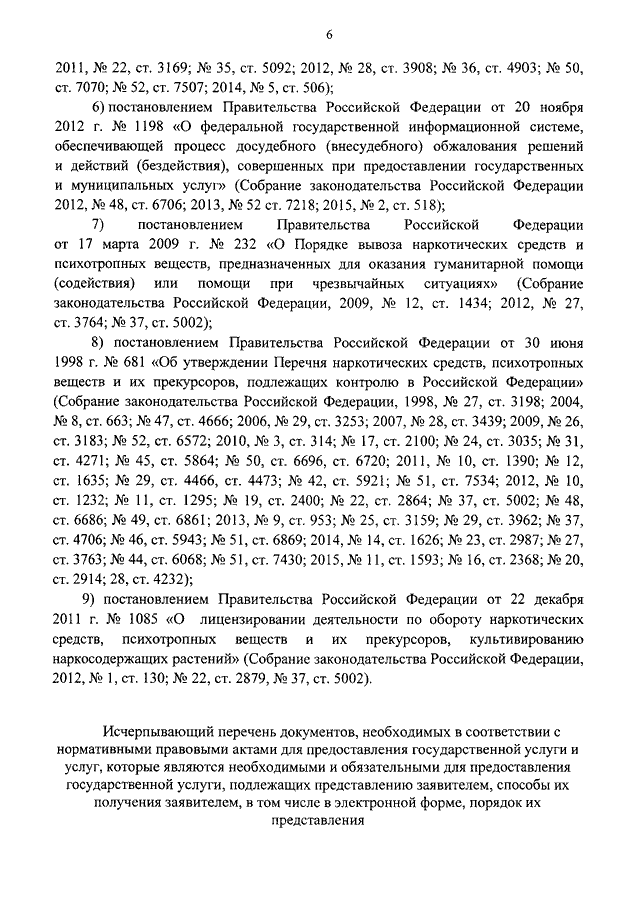 6

2011, № 22, ст. 3169; № 35, ст. 5092; 2012, № 28, ст. 3908; № 36, ст. 4903; № 50, ст. 7070; № 52, ст. 7507; 2014, № 5, ст. 506);

6) постановлением Правительства Российской Федерации от 20 ноября 2012 г. № 1198 «О федеральной государственной информационной системе, обеспечивающей процесс досудебного (внесудебного) обжалования решений и действий (бездействия), совершенных при предоставлении государственных и муниципальных услуг» (Собрание законодательства Российской Федерации 2012, № 48, ст. 6706; 2013, № 52 ст. 7218; 2015, № 2, ст. 518);

7) постановлением Правительства Российской Федерации от 17 марта 2009 г. № 232 «О Порядке вывоза наркотических средств и психотропных веществ, предназначенных для оказания гуманитарной помощи (содействия) или помощи при чрезвычайных ситуациях» (Собрание законодательства Российской Федерации, 2009, № 12, ст. 1434; 2012, № 27, ст. 3764; № 37, ст. 5002);

8) постановлением Правительства Российской Федерации от 30 июня 1998 г. № 681 «Об утверждении Перечня наркотических средств, психотропных веществ и их прекурсоров, подлежащих контролю в Российской Федерации» (Собрание законодательства Российской Федерации, 1998, № 27, ст. 3198; 2004, № 8, ст. 663; № 47, ст. 4666; 2006, № 29, ст. 3253; 2007, № 28, ст. 3439; 2009, № 26, ст. 3183; № 52, ст. 6572; 2010, № 3, ст. 314; № 17, ст. 2100; № 24, ст. 3035; № 31, ст. 4271; № 45, ст. 5864; № 50, ст. 6696, ст. 6720; 2011, № 10, ст. 1390; № 12, ст. 1635; № 29, ст. 4466, ст. 4473; № 42, ст. 5921; № 51, ст. 7534; 2012, № 10, ст. 1232; № 11, ст. 1295; № 19, ст. 2400; № 22, ст. 2864; № 37, ст. 5002; № 48, ст. 6686; № 49, ст. 6861; 2013, № 9, ст. 953; № 25, ст. 3159; № 29, ст. 3962; № 37, ст. 4706; № 46, ст. 5943; № 51, ст. 6869; 2014, № 14, ст. 1626; № 23, ст. 2987; № 27, ст. 3763; № 44, ст. 6068; № 51, ст. 7430; 2015, № 11, ст. 1593; № 16, ст. 2368; № 20, ст. 2914; 28, ст. 4232);

9) постановлением Правительства Российской Федерации от 22 декабря 2011 г. № 1085 «О лицензировании деятельности по обороту наркотических средств, психотропных веществ и их прекурсоров, культивированию наркосодержащих растений» (Собрание законодательства Российской Федерации, 2012, № 1, ст. 130; № 22, ст. 2879, № 37, ст. 5002).

Исчерпывающий перечень документов, необходимых в соответствии с нормативными правовыми актами для предоставления государственной услуги и услуг, которые являются необходимыми и обязательными для предоставления государственной услуги, подлежащих представлению заявителем, способы их получения заявителем, в том числе в электронной форме, порядок их представления